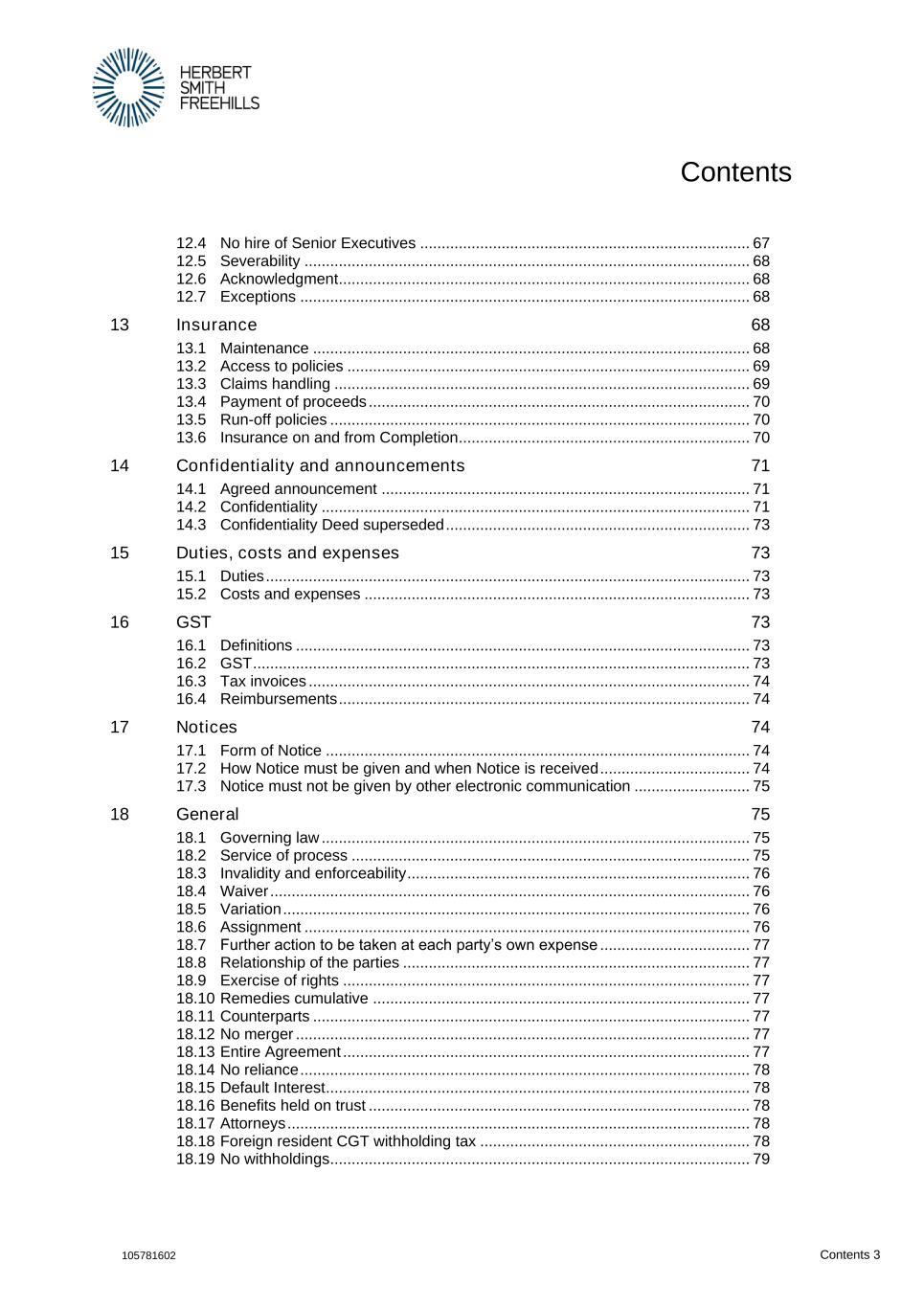 HERBERT
SMITH
FREEHILLS

Contents

12.4 No hire of Senior Executives ........ 67
12.5 Severability ........ 68
12.6 Acknowledgment ........ 68
12.7 Exceptions ........ 68

13 Insurance 68

13.1 Maintenance ........ 68
13.2 Access to policies ........ 69
13.3 Claims handling ........ 69
13.4 Payment of proceeds ........ 70
13.5 Run-off policies ........ 70
13.6 Insurance on and from Completion ........ 70

14 Confidentiality and announcements 71

14.1 Agreed announcement ........ 71
14.2 Confidentiality ........ 71
14.3 Confidentiality Deed superseded ........ 73

15 Duties, costs and expenses 73

15.1 Duties ........ 73
15.2 Costs and expenses ........ 73

16 GST 73

16.1 Definitions ........ 73
16.2 GST ........ 73
16.3 Tax invoices ........ 74
16.4 Reimbursements ........ 74

17 Notices 74

17.1 Form of Notice ........ 74
17.2 How Notice must be given and when Notice is received ........ 74
17.3 Notice must not be given by other electronic communication ........ 75

18 General 75

18.1 Governing law ........ 75
18.2 Service of process ........ 75
18.3 Invalidity and enforceability ........ 76
18.4 Waiver ........ 76
18.5 Variation ........ 76
18.6 Assignment ........ 76
18.7 Further action to be taken at each party's own expense ........ 77
18.8 Relationship of the parties ........ 77
18.9 Exercise of rights ........ 77
18.10 Remedies cumulative ........ 77
18.11 Counterparts ........ 77
18.12 No merger ........ 77
18.13 Entire Agreement ........ 77
18.14 No reliance ........ 78
18.15 Default Interest ........ 78
18.16 Benefits held on trust ........ 78
18.17 Attorneys ........ 78
18.18 Foreign resident CGT withholding tax ........ 78
18.19 No withholdings ........ 79

105781602

Contents 3